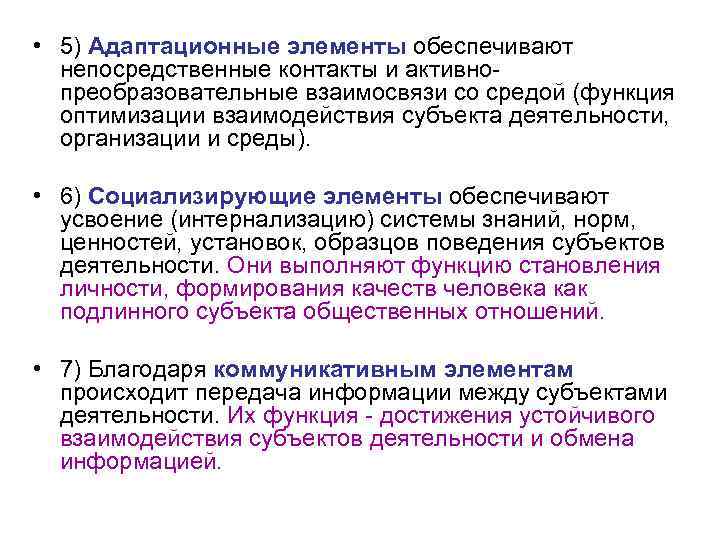 • 5) Адаптационные элементы обеспечивают непосредственные контакты и активно-преобразовательные взаимосвязи со средой (функция оптимизации взаимодействия субъекта деятельности, организации и среды).

• 6) Социализирующие элементы обеспечивают усвоение (интернализацию) системы знаний, норм, ценностей, установок, образцов поведения субъектов деятельности. Они выполняют функцию становления личности, формирования качеств человека как подлинного субъекта общественных отношений.

• 7) Благодаря коммуникативным элементам происходит передача информации между субъектами деятельности. Их функция - достижения устойчивого взаимодействия субъектов деятельности и обмена информацией.